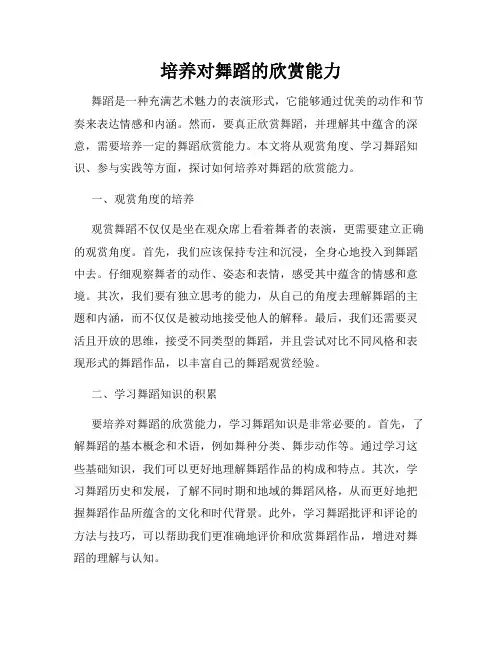 培养对舞蹈的欣赏能力

舞蹈是一种充满艺术魅力的表演形式，它能够通过优美的动作和节奏来表达情感和内涵。然而，要真正欣赏舞蹈，并理解其中蕴含的深意，需要培养一定的舞蹈欣赏能力。本文将从观赏角度、学习舞蹈知识、参与实践等方面，探讨如何培养对舞蹈的欣赏能力。

一、观赏角度的培养

观赏舞蹈不仅仅是坐在观众席上看着舞者的表演，更需要建立正确的观赏角度。首先，我们应该保持专注和沉浸，全身心地投入到舞蹈中去。仔细观察舞者的动作、姿态和表情，感受其中蕴含的情感和意境。其次，我们要有独立思考的能力，从自己的角度去理解舞蹈的主题和内涵，而不仅仅是被动地接受他人的解释。最后，我们还需要灵活且开放的思维，接受不同类型的舞蹈，并且尝试对比不同风格和表现形式的舞蹈作品，以丰富自己的舞蹈观赏经验。

二、学习舞蹈知识的积累

要培养对舞蹈的欣赏能力，学习舞蹈知识是非常必要的。首先，了解舞蹈的基本概念和术语，例如舞种分类、舞步动作等。通过学习这些基础知识，我们可以更好地理解舞蹈作品的构成和特点。其次，学习舞蹈历史和发展，了解不同时期和地域的舞蹈风格，从而更好地把握舞蹈作品所蕴含的文化和时代背景。此外，学习舞蹈批评和评论的方法与技巧，可以帮助我们更准确地评价和欣赏舞蹈作品，增进对舞蹈的理解与认知。